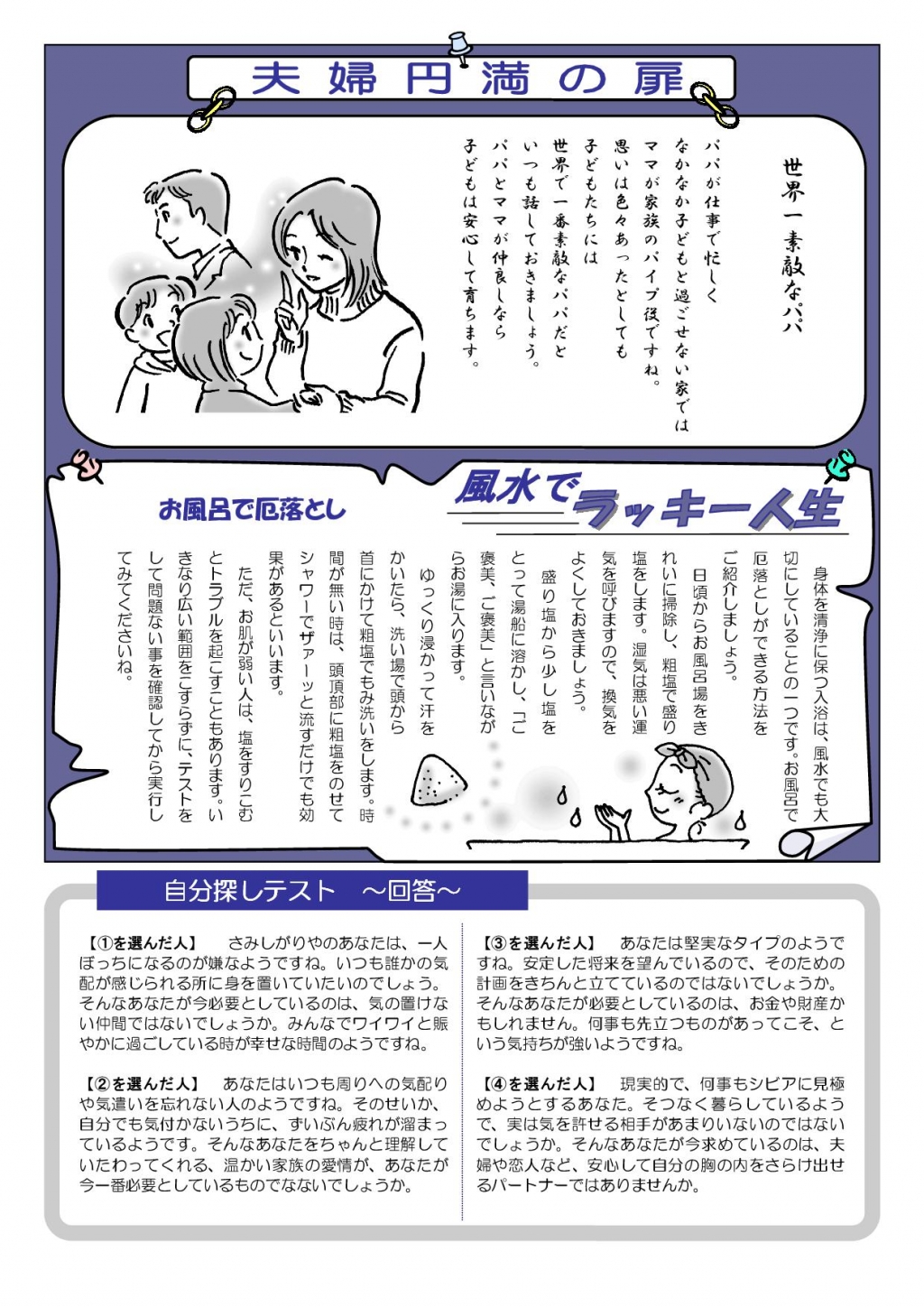 夫婦円満の扉

世界一素敵なパパ

パパが仕事で忙しく
なかなか子どもと過ごせない家では
ママが家族のパイプ役ですね。
思いは色々あったとしても
子どもたちには
世界で一番素敵なパパだと
いつも話しておきましょう。
パパとママが仲良しなら
子どもは安心して育ちます。

風水でラッキー人生

お風呂で厄落とし

身体を清浄に保つ入浴は、風水でも大切にしていることの一つです。お風呂で厄落としができる方法をご紹介しましょう。

日頃からお風呂場をきれいに掃除し、粗塩で盛り塩をします。湿気は悪い運気を呼びますので、換気をよくしておきましょう。

盛り塩から少し塩をとって湯船に溶かし、「ご褒美、ご褒美」と言いながらお湯に入ります。

ゆっくり浸かって汗をかいたら、洗い場で頭から首にかけて粗塩でもみ洗いをします。時間が無い時は、頭頂部に粗塩をのせてシャワーでザァーッと流すだけでも効果があるといいます。

ただ、お肌が弱い人は、塩をすりこむとトラブルを起こすこともあります。いきなり広い範囲をこすらずに、テストをして問題ない事を確認してから実行してみてくださいね。

自分探しテスト　～回答～

【①を選んだ人】　さみしがりやのあなたは、一人ぼっちになるのが嫌なようですね。いつも誰かの気配が感じられる所に身を置いていたいのでしょう。そんなあなたが今必要としているのは、気の置けない仲間ではないでしょうか。みんなでワイワイと賑やかに過ごしている時が幸せな時間のようですね。

【②を選んだ人】　あなたはいつも周りへの気配りや気遣いを忘れない人のようですね。そのせいか、自分でも気付かないうちに、ずいぶん疲れが溜まっているようです。そんなあなたをちゃんと理解していたわってくれる、温かい家族の愛情が、あなたが今一番必要としているものでないでしょうか。

【③を選んだ人】　あなたは堅実なタイプのようですね。安定した将来を望んでいるので、そのための計画をきちんと立てているのではないでしょうか。そんなあなたが必要としているのは、お金や財産かもしれません。何事も先立つものがあってこそ、という気持ちが強いようですね。

【④を選んだ人】　現実的で、何事もシビアに見極めようとするあなた。そつなく暮らしているようで、実は気を許せる相手があまりいないのではないでしょうか。そんなあなたが今求めているのは、夫婦や恋人など、安心して自分の胸の内をさらけ出せるパートナーではありませんか。